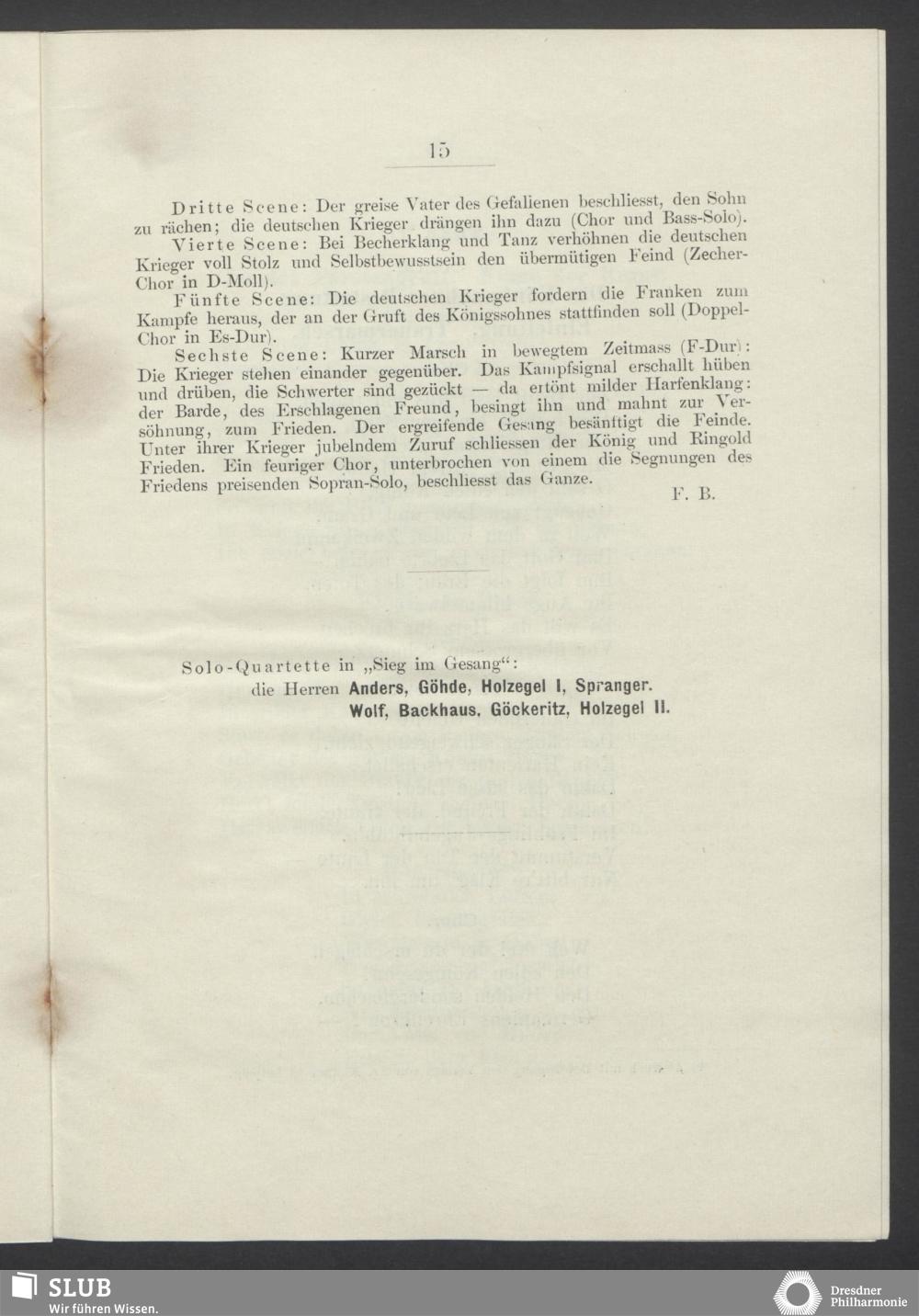 15

Dritte Scene: Der greise Vater des Gefallenen beschliesst, den Sohn zu rächen; die deutschen Krieger drängen ihn dazu (Chor und Bass-Solo).

Vierte Scene: Bei Becherklang und Tanz verhöhnen die deutschen Krieger voll Stolz und Selbstbewusstsein den übermütigen Feind (Zecher-Chor in D-Moll).

Fünfte Scene: Die deutschen Krieger fordern die Franken zum Kampfe heraus, der an der Gruft des Königssohnes stattfinden soll (Doppel-Chor in Es-Dur).

Sechste Scene: Kurzer Marsch in bewegtem Zeitmass (F-Dur): Die Krieger stehen einander gegenüber. Das Kampfsignal erschallt hüben und drüben, die Schwerter sind gezückt — da ertönt milder Harfenklang: der Barde, des Erschlagenen Freund, besingt ihn und mahnt zur Versöhnung, zum Frieden. Der ergreifende Gesang besänftigt die Feinde. Unter ihrer Krieger jubelndem Zuruf schliessen der König und Ringold Frieden. Ein feuriger Chor, unterbrochen von einem die Segnungen des Friedens preisenden Sopran-Solo, beschliesst das Ganze.

F. B.

Solo-Quartette in „Sieg im Gesang“:
die Herren Anders, Göhde, Holzegel I, Spranger.
Wolf, Backhaus, Göckeritz, Holzegel II.

SLUB
Wir führen Wissen.

Dresdner Philharmonie